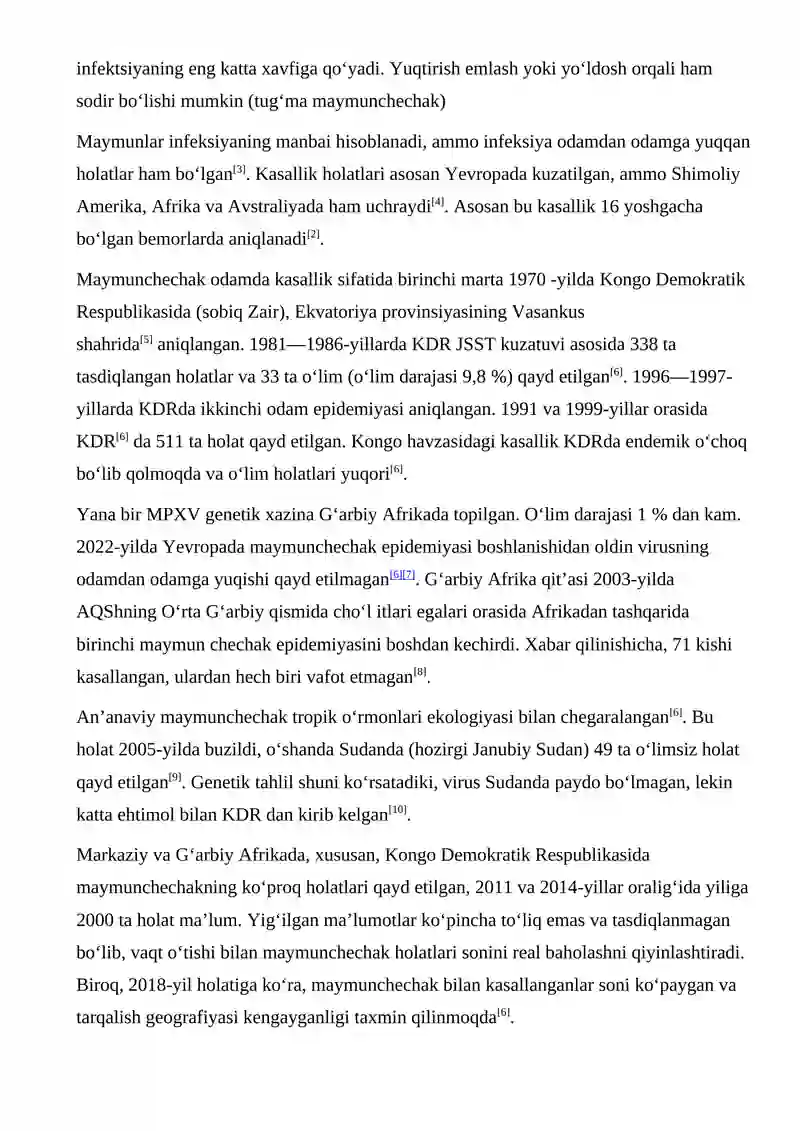 infektsiyaning eng katta xavfiga qo'yadi. Yuqtirish emlash yoki yo'ldosh orqali ham sodir bo'lishi mumkin (tug'ma maymunchechak)

Maymunlar infeksiyaning manbai hisoblanadi, ammo infeksiya odamdan odamga yuqqan holatlar ham bo'lgan$^{[3]}$. Kasallik holatlari asosan Yevropada kuzatilgan, ammo Shimoliy Amerika, Afrika va Avstraliyada ham uchraydi$^{[4]}$. Asosan bu kasallik 16 yoshgacha bo'lgan bemorlarda aniqlanadi$^{[2]}$.

Maymunchechak odamda kasallik sifatida birinchi marta 1970 -yilda Kongo Demokratik Respublikasida (sobiq Zair), Ekvatoriya provinsiyasining Vasankus shahrida$^{[5]}$ aniqlangan. 1981—1986-yillarda KDR JSST kuzatuvi asosida 338 ta tasdiqlangan holatlar va 33 ta o'lim (o'lim darajasi 9,8 %) qayd etilgan$^{[6]}$. 1996—1997-yillarda KDRda ikkinchi odam epidemiyasi aniqlangan. 1991 va 1999-yillar orasida KDR$^{[6]}$ da 511 ta holat qayd etilgan. Kongo havzasidagi kasallik KDRda endemik o'choq bo'lib qolmoqda va o'lim holatlari yuqori$^{[6]}$.

Yana bir MPXV genetik xazina G'arbiy Afrikada topilgan. O'lim darajasi 1 % dan kam. 2022-yilda Yevropada maymunchechak epidemiyasi boshlanishidan oldin virusning odamdan odamga yuqishi qayd etilmagan$^{[6][7]}$. G'arbiy Afrika qit'asi 2003-yilda AQShning O'rta G'arbiy qismida cho'l itlari egalari orasida Afrikadan tashqarida birinchi maymun chechak epidemiyasini boshdan kechirdi. Xabar qilinishicha, 71 kishi kasallangan, ulardan hech biri vafot etmagan$^{[8]}$.

An'anaviy maymunchechak tropik o'rmonlari ekologiyasi bilan chegaralangan$^{[6]}$. Bu holat 2005-yilda buzildi, o'shanda Sudanda (hozirgi Janubiy Sudan) 49 ta o'limsiz holat qayd etilgan$^{[9]}$. Genetik tahlil shuni ko'rsatadiki, virus Sudanda paydo bo'lmagan, lekin katta ehtimol bilan KDR dan kirib kelgan$^{[10]}$.

Markaziy va G'arbiy Afrikada, xususan, Kongo Demokratik Respublikasida maymunchechakning ko'proq holatlari qayd etilgan, 2011 va 2014-yillar oralig'ida yiliga 2000 ta holat ma'lum. Yig'ilgan ma'lumotlar ko'pincha to'liq emas va tasdiqlanmagan bo'lib, vaqt o'tishi bilan maymunchechak holatlari sonini real baholashni qiyinlashtiradi. Biroq, 2018-yil holatiga ko'ra, maymunchechak bilan kasallanganlar soni ko'paygan va tarqalish geografiyasi kengayganligi taxmin qilinmoqda$^{[6]}$.